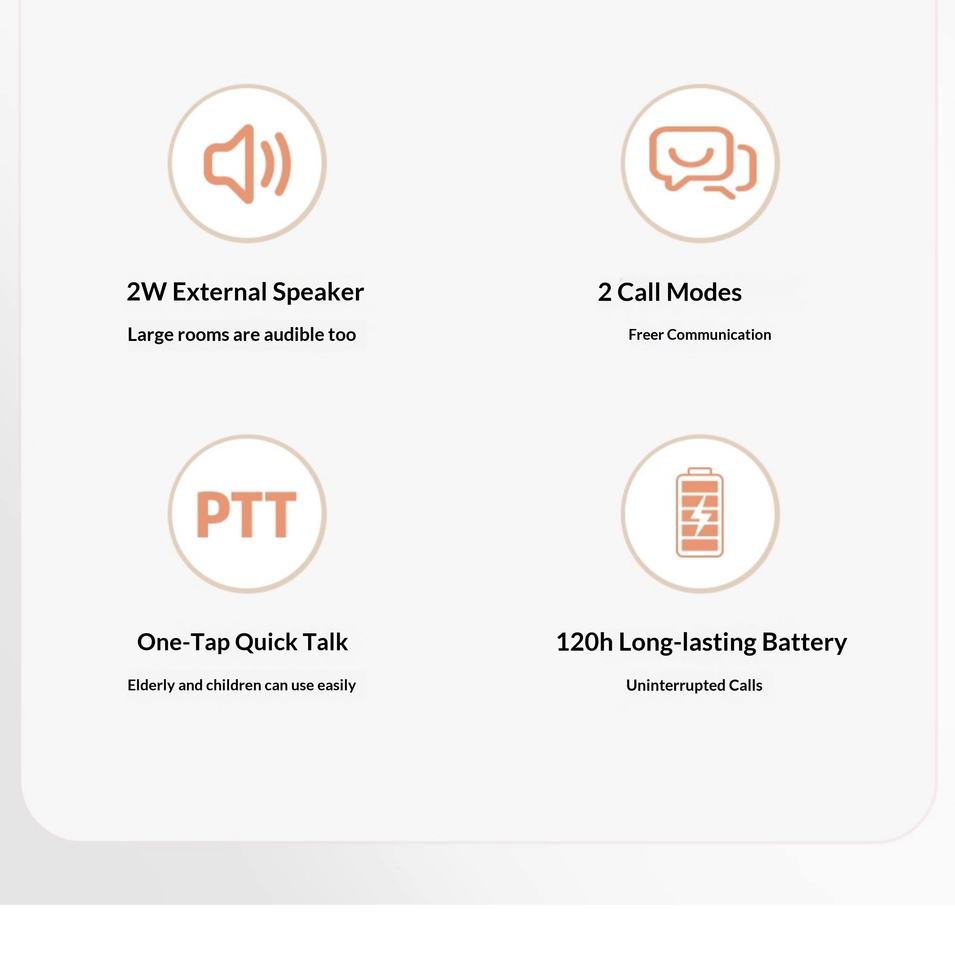 2W External Speaker

Large rooms are audible too

2 Call Modes

Freer Communication

PTT

One-Tap Quick Talk

Elderly and children can use easily

120h Long-lasting Battery

Uninterrupted Calls